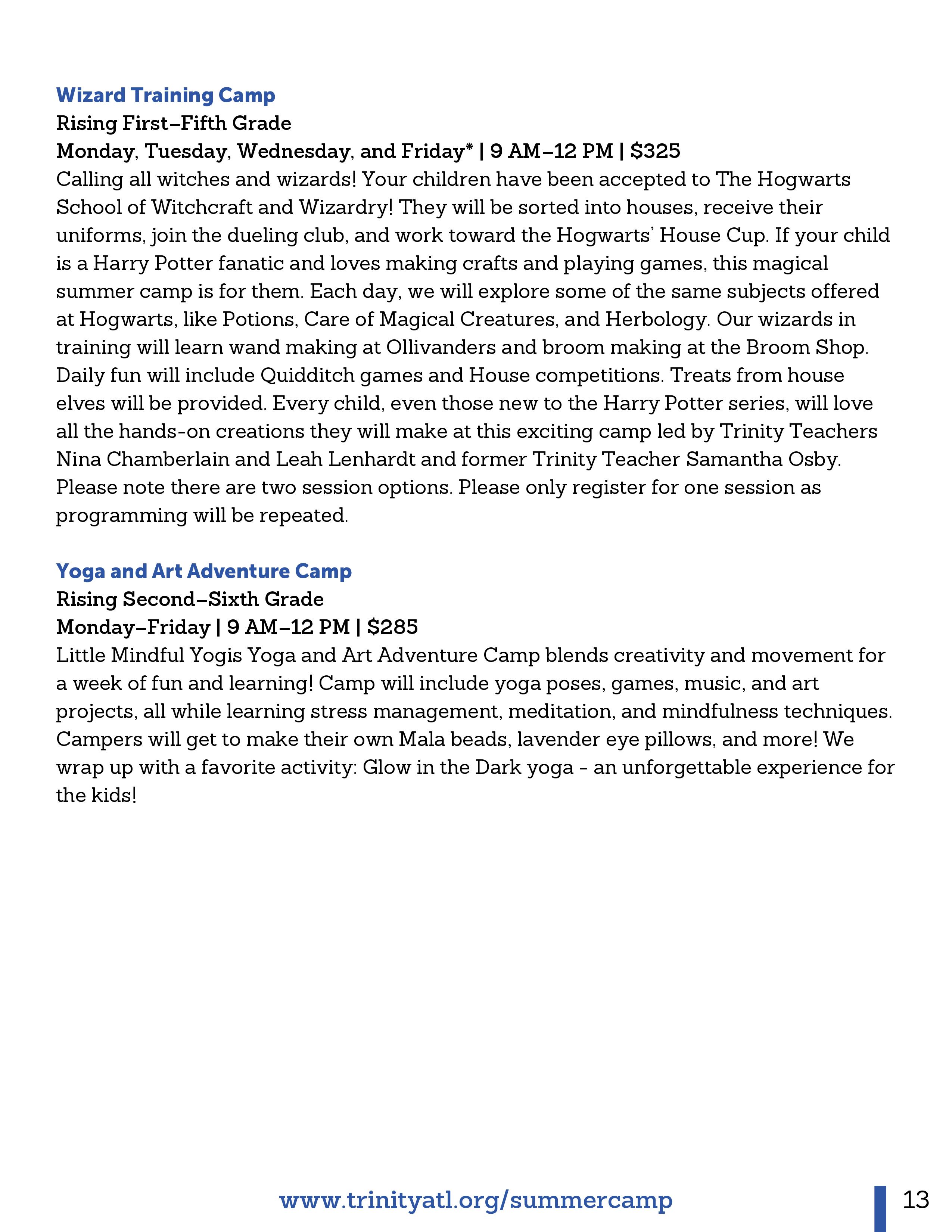 Wizard Training Camp
Rising First–Fifth Grade
Monday, Tuesday, Wednesday, and Friday* | 9 AM–12 PM | $325
Calling all witches and wizards! Your children have been accepted to The Hogwarts School of Witchcraft and Wizardry! They will be sorted into houses, receive their uniforms, join the dueling club, and work toward the Hogwarts' House Cup. If your child is a Harry Potter fanatic and loves making crafts and playing games, this magical summer camp is for them. Each day, we will explore some of the same subjects offered at Hogwarts, like Potions, Care of Magical Creatures, and Herbology. Our wizards in training will learn wand making at Ollivanders and broom making at the Broom Shop. Daily fun will include Quidditch games and House competitions. Treats from house elves will be provided. Every child, even those new to the Harry Potter series, will love all the hands-on creations they will make at this exciting camp led by Trinity Teachers Nina Chamberlain and Leah Lenhardt and former Trinity Teacher Samantha Osby. Please note there are two session options. Please only register for one session as programming will be repeated.

Yoga and Art Adventure Camp
Rising Second–Sixth Grade
Monday–Friday | 9 AM–12 PM | $285
Little Mindful Yogis Yoga and Art Adventure Camp blends creativity and movement for a week of fun and learning! Camp will include yoga poses, games, music, and art projects, all while learning stress management, meditation, and mindfulness techniques. Campers will get to make their own Mala beads, lavender eye pillows, and more! We wrap up with a favorite activity: Glow in the Dark yoga - an unforgettable experience for the kids!

www.trinityatl.org/summercamp
13